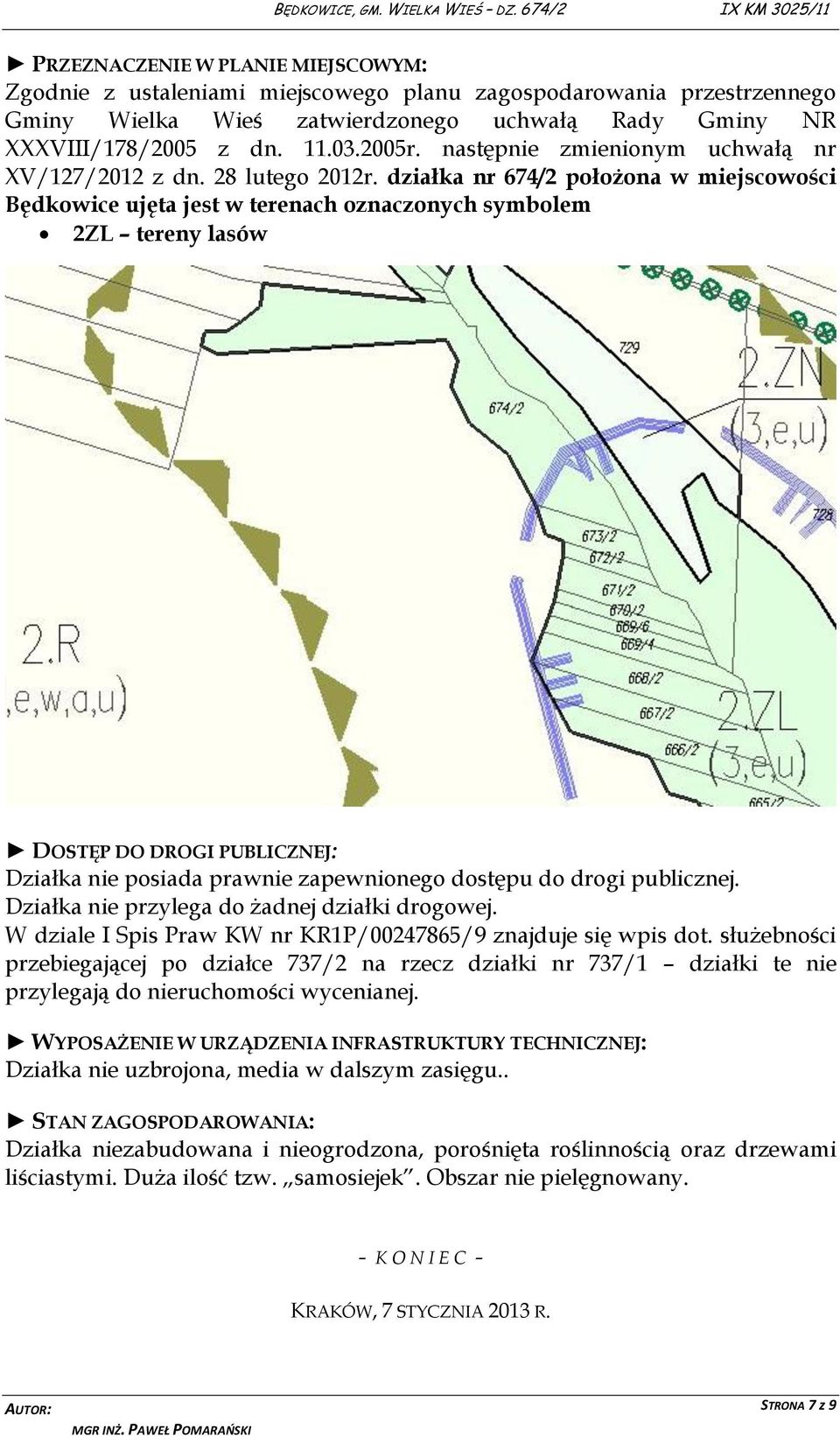 BĘDKOWICE, GM. WIELKA WIEŚ – DZ. 674/2 IX KM 3025/11

► PRZEZNACZENIE W PLANIE MIEJSCOWYM:
Zgodnie z ustaleniami miejscowego planu zagospodarowania przestrzennego Gminy Wielka Wieś zatwierdzonego uchwałą Rady Gminy NR XXXVIII/178/2005 z dn. 11.03.2005r. następnie zmienionym uchwałą nr XV/127/2012 z dn. 28 lutego 2012r. działka nr 674/2 położona w miejscowości Będkowice ujęta jest w terenach oznaczonych symbolem
• 2ZL – tereny lasów

729
2.ZN
(3,e,u)
674/2
728
673/2
672/2
671/2
670/2
669/6
669/4
668/2
667/2
666/2
665/2
2.R
,e,w,a,u)
2.ZL
(3,e,u)

► DOSTĘP DO DROGI PUBLICZNEJ:
Działka nie posiada prawnie zapewnionego dostępu do drogi publicznej.
Działka nie przylega do żadnej działki drogowej.
W dziale I Spis Praw KW nr KR1P/00247865/9 znajduje się wpis dot. służebności przebiegającej po działce 737/2 na rzecz działki nr 737/1 – działki te nie przylegają do nieruchomości wycenianej.

► WYPOSAŻENIE W URZĄDZENIA INFRASTRUKTURY TECHNICZNEJ:
Działka nie uzbrojona, media w dalszym zasięgu..

► STAN ZAGOSPODAROWANIA:
Działka niezabudowana i nieogrodzona, porośnięta roślinnością oraz drzewami liściastymi. Duża ilość tzw. „samosiejek”. Obszar nie pielęgnowany.

– K O N I E C –

KRAKÓW, 7 STYCZNIA 2013 R.

AUTOR:
MGR INŻ. PAWEŁ POMARAŃSKI
STRONA 7 z 9